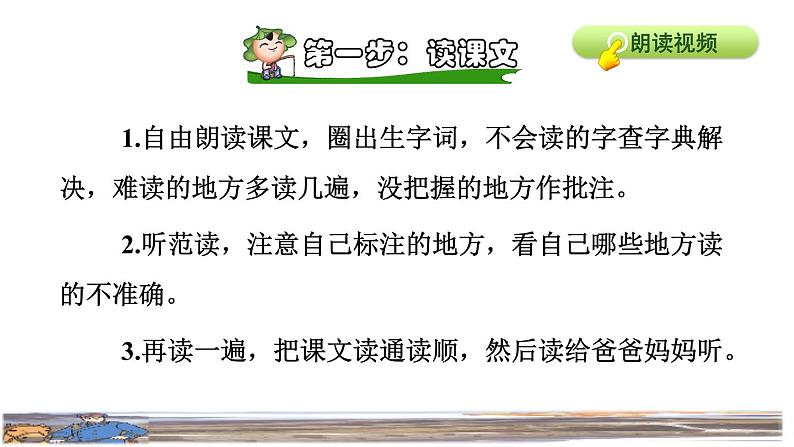 第一步：读课文

朗读视频

1.自由朗读课文，圈出生字词，不会读的字查字典解决，难读的地方多读几遍，没把握的地方作批注。

2.听范读，注意自己标注的地方，看自己哪些地方读的不准确。

3.再读一遍，把课文读通读顺，然后读给爸爸妈妈听。